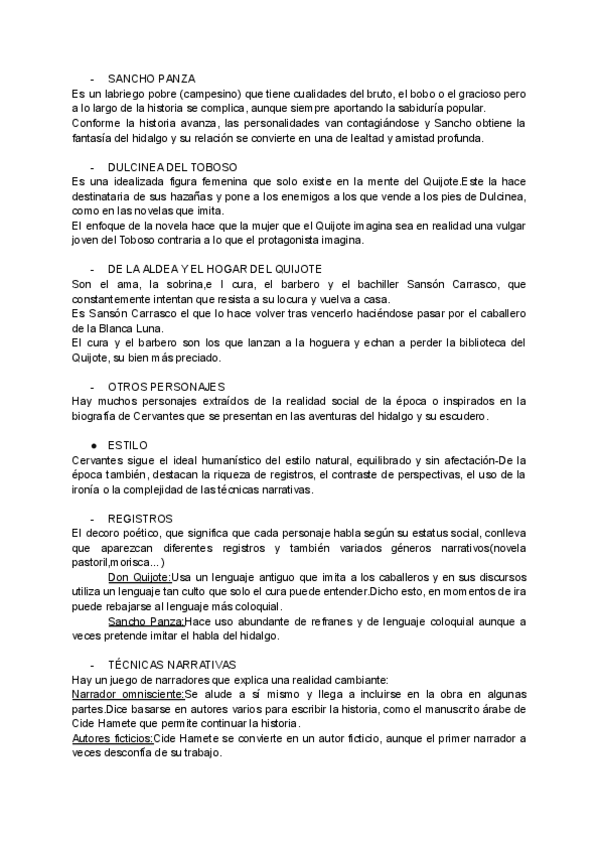 - SANCHO PANZA
Es un labriego pobre (campesino) que tiene cualidades del bruto, el bobo o el gracioso pero a lo largo de la historia se complica, aunque siempre aportando la sabiduría popular.
Conforme la historia avanza, las personalidades van contagiándose y Sancho obtiene la fantasía del hidalgo y su relación se convierte en una de lealtad y amistad profunda.

- DULCINEA DEL TOBOSO
Es una idealizada figura femenina que solo existe en la mente del Quijote.Este la hace destinataria de sus hazañas y pone a los enemigos a los que vende a los pies de Dulcinea, como en las novelas que imita.
El enfoque de la novela hace que la mujer que el Quijote imagina sea en realidad una vulgar joven del Toboso contraria a lo que el protagonista imagina.

- DE LA ALDEA Y EL HOGAR DEL QUIJOTE
Son el ama, la sobrina,e l cura, el barbero y el bachiller Sansón Carrasco, que constantemente intentan que resista a su locura y vuelva a casa.
Es Sansón Carrasco el que lo hace volver tras vencerlo haciéndose pasar por el caballero de la Blanca Luna.
El cura y el barbero son los que lanzan a la hoguera y echan a perder la biblioteca del Quijote, su bien más preciado.

- OTROS PERSONAJES
Hay muchos personajes extraídos de la realidad social de la época o inspirados en la biografía de Cervantes que se presentan en las aventuras del hidalgo y su escudero.

● ESTILO
Cervantes sigue el ideal humanístico del estilo natural, equilibrado y sin afectación-De la época también, destacan la riqueza de registros, el contraste de perspectivas, el uso de la ironía o la complejidad de las técnicas narrativas.

- REGISTROS
El decoro poético, que significa que cada personaje habla según su estatus social, conlleva que aparezcan diferentes registros y también variados géneros narrativos(novela pastoril,morisca...)
Don Quijote:Usa un lenguaje antiguo que imita a los caballeros y en sus discursos utiliza un lenguaje tan culto que solo el cura puede entender.Dicho esto, en momentos de ira puede rebajarse al lenguaje más coloquial.
Sancho Panza:Hace uso abundante de refranes y de lenguaje coloquial aunque a veces pretende imitar el habla del hidalgo.

- TÉCNICAS NARRATIVAS
Hay un juego de narradores que explica una realidad cambiante:
Narrador omnisciente:Se alude a sí mismo y llega a incluirse en la obra en algunas partes.Dice basarse en autores varios para escribir la historia, como el manuscrito árabe de Cide Hamete que permite continuar la historia.
Autores ficticios:Cide Hamete se convierte en un autor ficticio, aunque el primer narrador a veces desconfía de su trabajo.